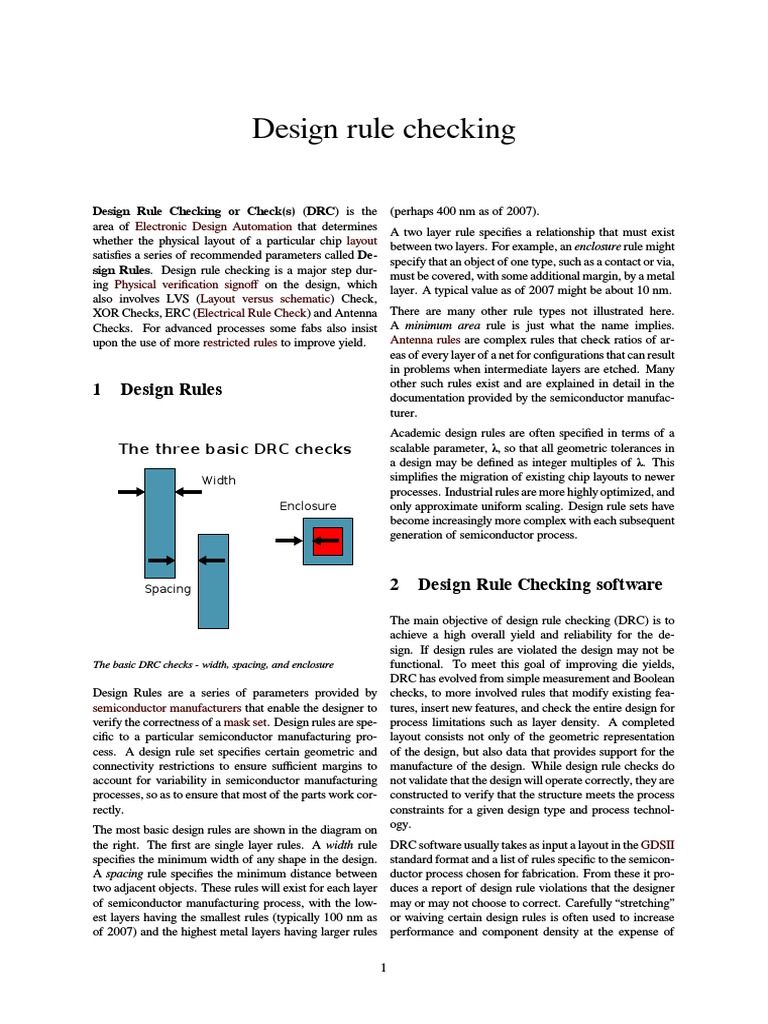 Design rule checking

Design Rule Checking or Check(s) (DRC) is the area of Electronic Design Automation that determines whether the physical layout of a particular chip layout satisfies a series of recommended parameters called Design Rules. Design rule checking is a major step during Physical verification signoff on the design, which also involves LVS (Layout versus schematic) Check, XOR Checks, ERC (Electrical Rule Check) and Antenna Checks. For advanced processes some fabs also insist upon the use of more restricted rules to improve yield.

1 Design Rules

The three basic DRC checks

Width

Enclosure

Spacing

The basic DRC checks - width, spacing, and enclosure

Design Rules are a series of parameters provided by semiconductor manufacturers that enable the designer to verify the correctness of a mask set. Design rules are specific to a particular semiconductor manufacturing process. A design rule set specifies certain geometric and connectivity restrictions to ensure sufficient margins to account for variability in semiconductor manufacturing processes, so as to ensure that most of the parts work correctly.

The most basic design rules are shown in the diagram on the right. The first are single layer rules. A width rule specifies the minimum width of any shape in the design. A spacing rule specifies the minimum distance between two adjacent objects. These rules will exist for each layer of semiconductor manufacturing process, with the lowest layers having the smallest rules (typically 100 nm as of 2007) and the highest metal layers having larger rules (perhaps 400 nm as of 2007).

A two layer rule specifies a relationship that must exist between two layers. For example, an enclosure rule might specify that an object of one type, such as a contact or via, must be covered, with some additional margin, by a metal layer. A typical value as of 2007 might be about 10 nm.

There are many other rule types not illustrated here. A minimum area rule is just what the name implies. Antenna rules are complex rules that check ratios of areas of every layer of a net for configurations that can result in problems when intermediate layers are etched. Many other such rules exist and are explained in detail in the documentation provided by the semiconductor manufacturer.

Academic design rules are often specified in terms of a scalable parameter, λ, so that all geometric tolerances in a design may be defined as integer multiples of λ. This simplifies the migration of existing chip layouts to newer processes. Industrial rules are more highly optimized, and only approximate uniform scaling. Design rule sets have become increasingly more complex with each subsequent generation of semiconductor process.

2 Design Rule Checking software

The main objective of design rule checking (DRC) is to achieve a high overall yield and reliability for the design. If design rules are violated the design may not be functional. To meet this goal of improving die yields, DRC has evolved from simple measurement and Boolean checks, to more involved rules that modify existing features, insert new features, and check the entire design for process limitations such as layer density. A completed layout consists not only of the geometric representation of the design, but also data that provides support for the manufacture of the design. While design rule checks do not validate that the design will operate correctly, they are constructed to verify that the structure meets the process constraints for a given design type and process technology.

DRC software usually takes as input a layout in the GDSII standard format and a list of rules specific to the semiconductor process chosen for fabrication. From these it produces a report of design rule violations that the designer may or may not choose to correct. Carefully “stretching” or waiving certain design rules is often used to increase performance and component density at the expense of

1